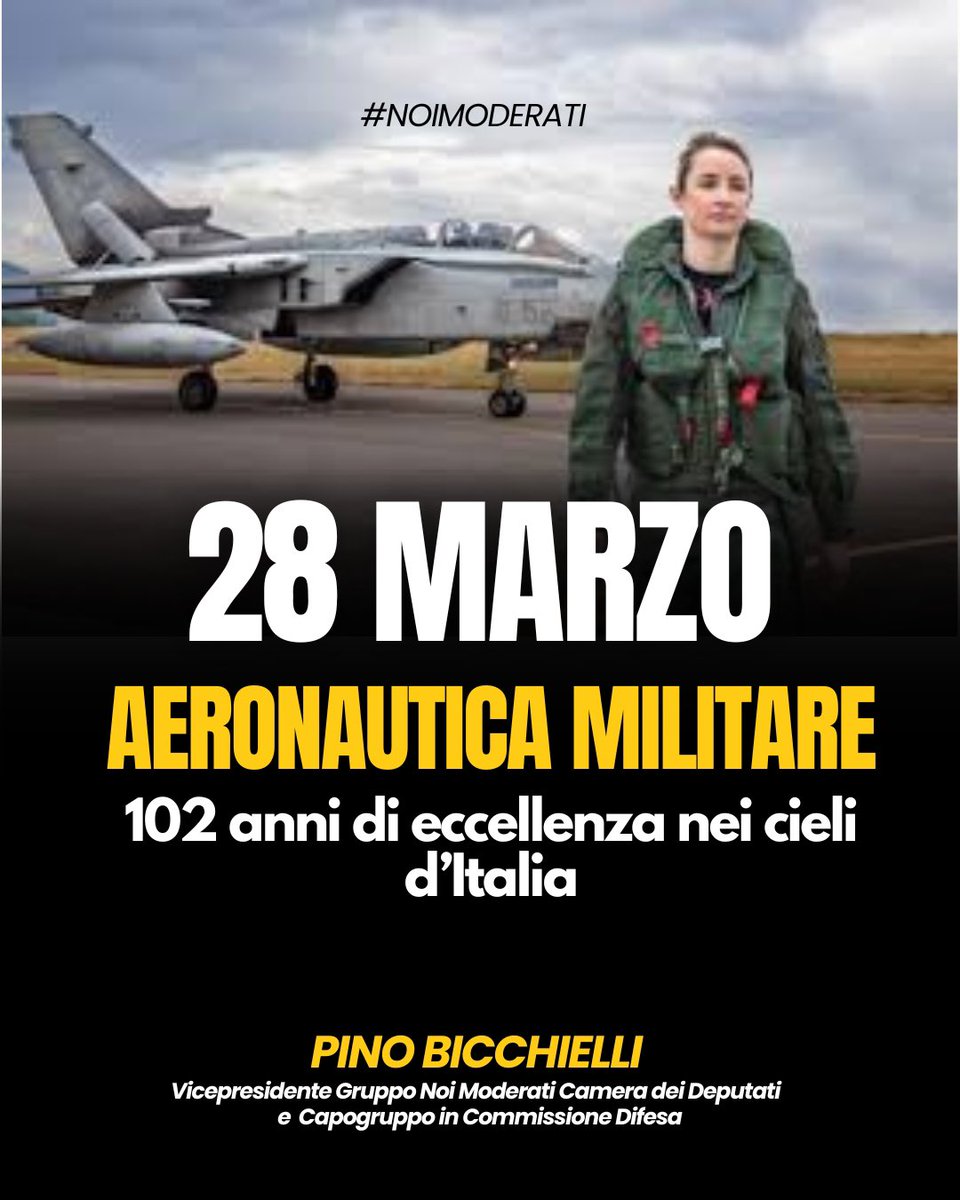 #NOIMODERATI

28 MARZO

AERONAUTICA MILITARE

102 anni di eccellenza nei cieli d'Italia

PINO BICCHIELLI

Vicepresidente Gruppo Noi Moderati Camera dei Deputati e Capogruppo in Commissione Difesa